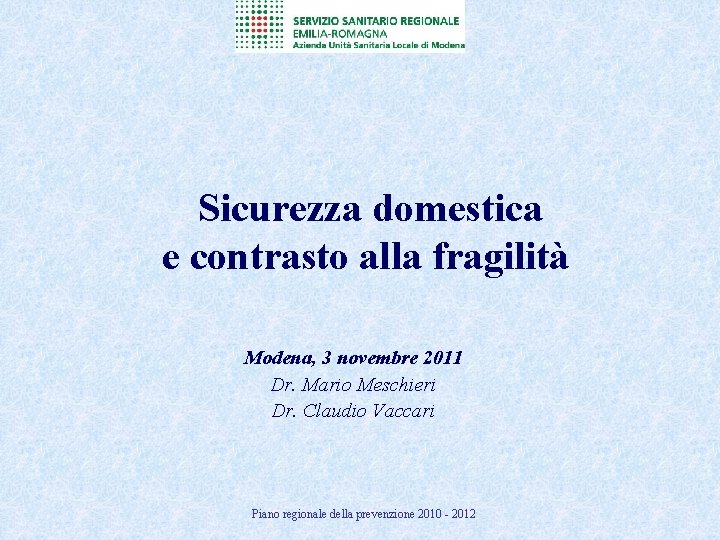 SERVIZIO SANITARIO REGIONALE
EMILIA-ROMAGNA
Azienda Unità Sanitaria Locale di Modena

Sicurezza domestica
e contrasto alla fragilità

Modena, 3 novembre 2011
Dr. Mario Meschieri
Dr. Claudio Vaccari

Piano regionale della prevenzione 2010 - 2012